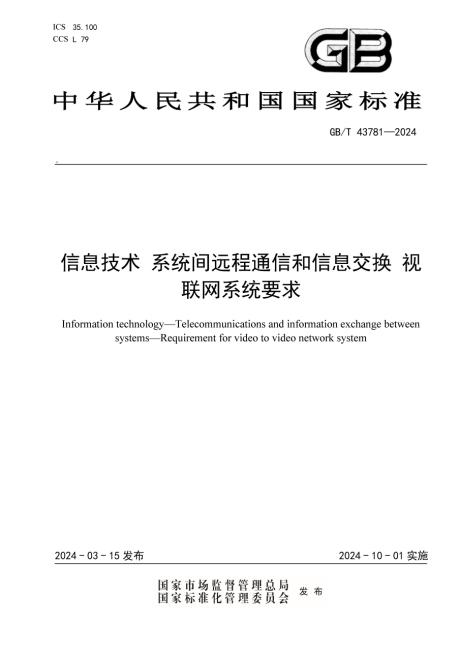 ICS 35.100
CCS L 79

GB

中华人民共和国国家标准

GB/T 43781—2024

信息技术 系统间远程通信和信息交换 视联网系统要求

Information technology—Telecommunications and information exchange between systems—Requirement for video to video network system

2024-03-15 发布

2024-10-01 实施

国家市场监督管理总局
国家标准化管理委员会
发布